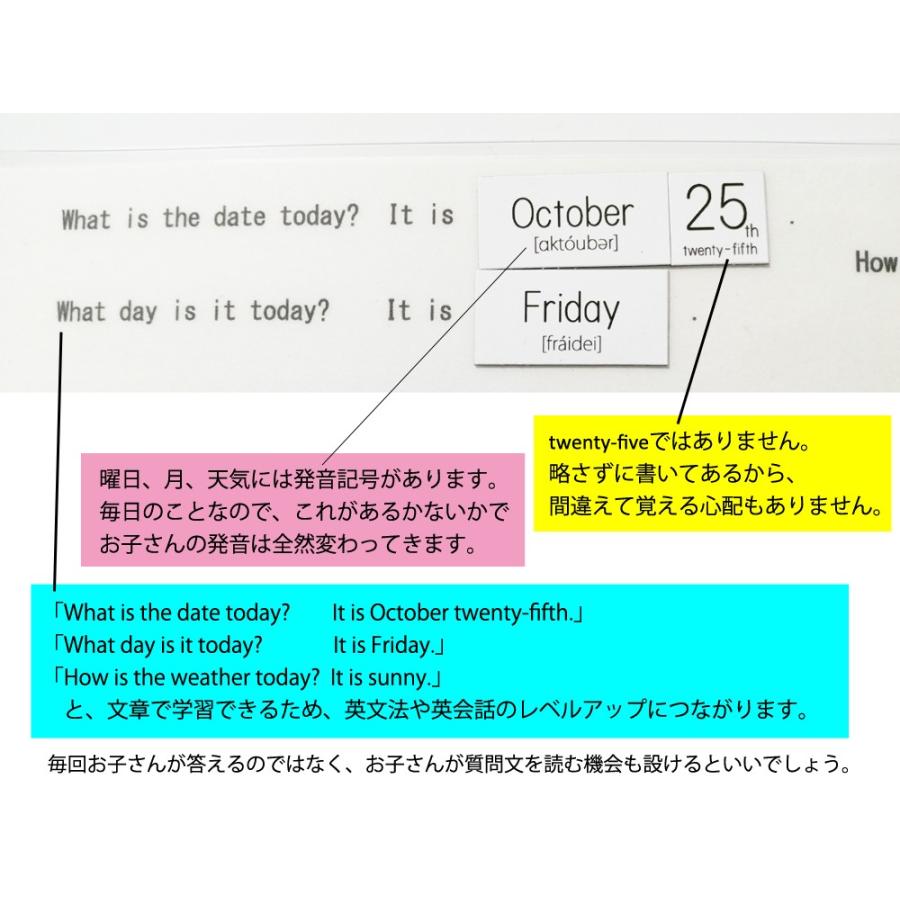 What is the date today? It is October [aktóubər] 25th twenty-fifth .

How

What day is it today? It is Friday [fráidei] .

twenty-fiveではありません。
略さずに書いてあるから、
間違えて覚える心配もありません。

曜日、月、天気には発音記号があります。
毎日のことなので、これがあるかないかで
お子さんの発音は全然変わってきます。

「What is the date today? It is October twenty-fifth.」
「What day is it today? It is Friday.」
「How is the weather today? It is sunny.」
と、文章で学習できるため、英文法や英会話のレベルアップにつながります。

毎回お子さんが答えるのではなく、お子さんが質問文を読む機会も設けるといいでしょう。